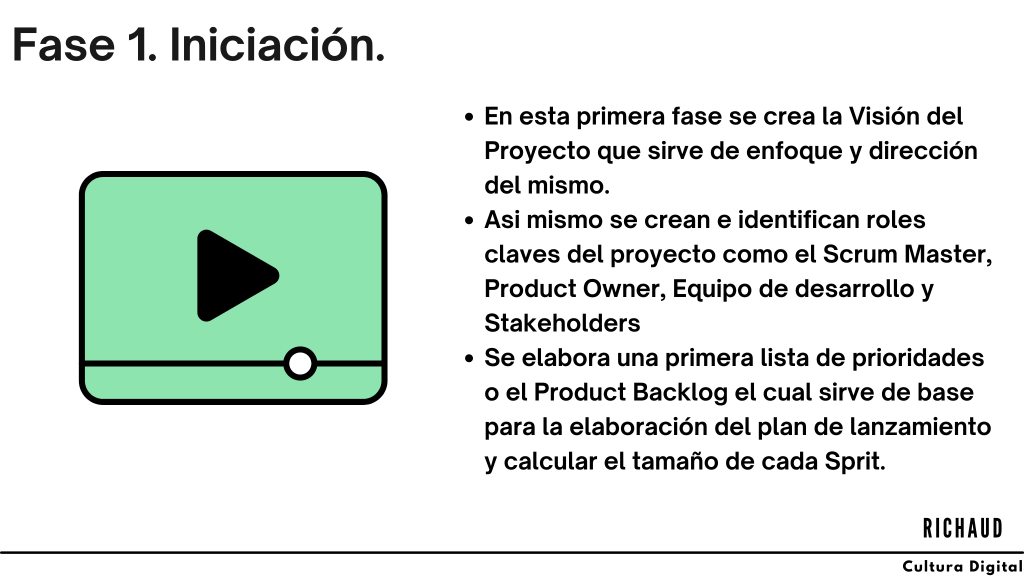 Fase 1. Iniciación.

• En esta primera fase se crea la Visión del Proyecto que sirve de enfoque y dirección del mismo.
• Asi mismo se crean e identifican roles claves del proyecto como el Scrum Master, Product Owner, Equipo de desarrollo y Stakeholders
• Se elabora una primera lista de prioridades o el Product Backlog el cual sirve de base para la elaboración del plan de lanzamiento y calcular el tamaño de cada Sprit.

RICHAUD

Cultura Digital